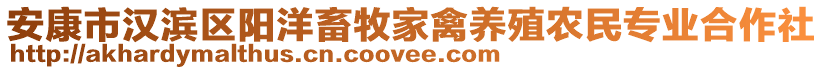 安康市汉滨区阳洋畜牧家禽养殖农民专业合作社
http://akhardymalthus.cn.coovee.com